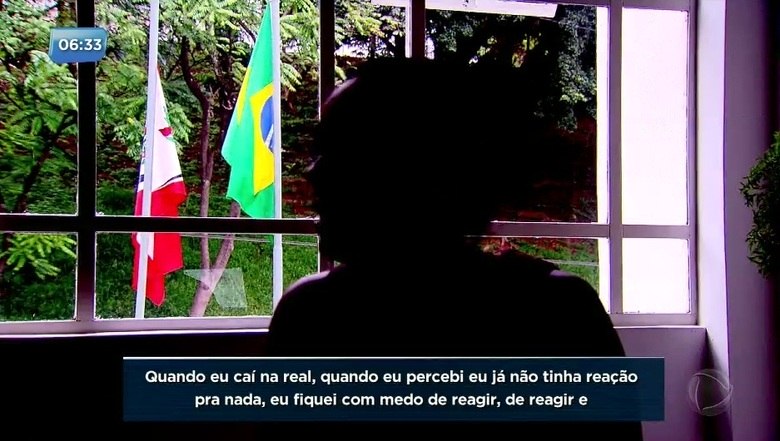 06:33

Quando eu caí na real, quando eu percebi eu já não tinha reação pra nada, eu fiquei com medo de reagir, de reagir e